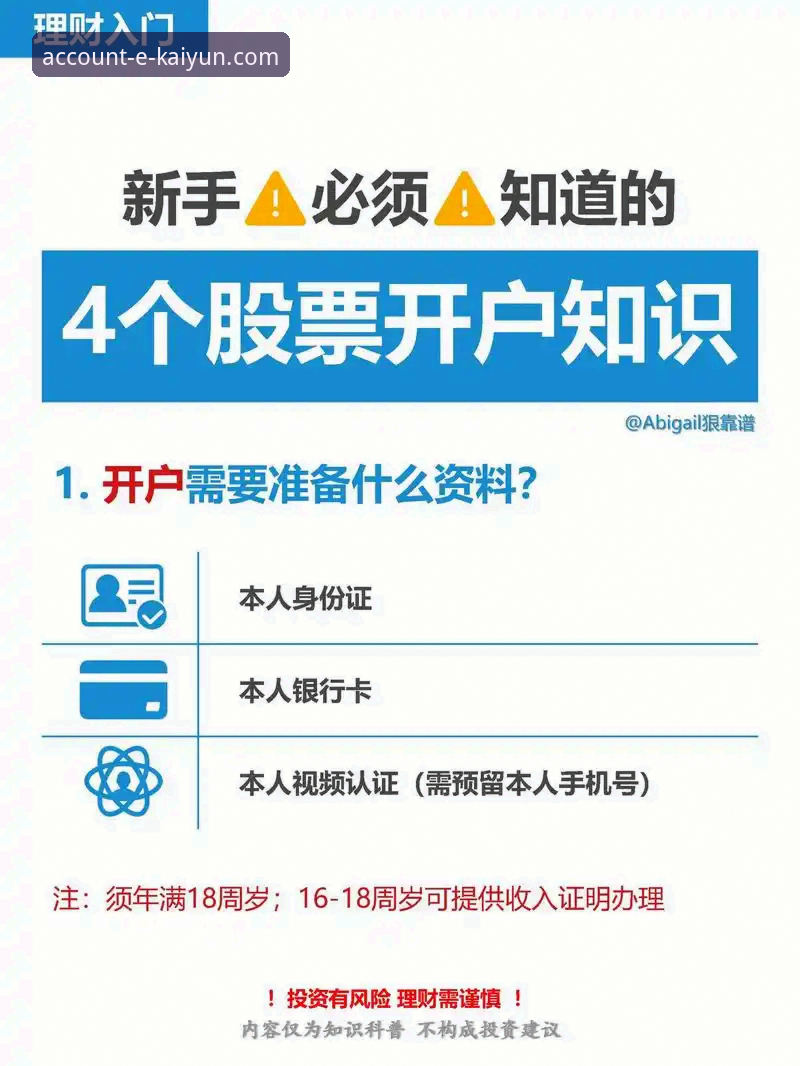 理财入门
account-e-kaiyun.com

新手必须知道的
4个股票开户知识
@Abigail狠靠谱

1. 开户需要准备什么资料?

本人身份证

本人银行卡

本人视频认证（需预留本人手机号）

注：须年满18周岁；16-18周岁可提供收入证明办理

！投资有风险 理财需谨慎 ！
内容仅为知识科普 不构成投资建议